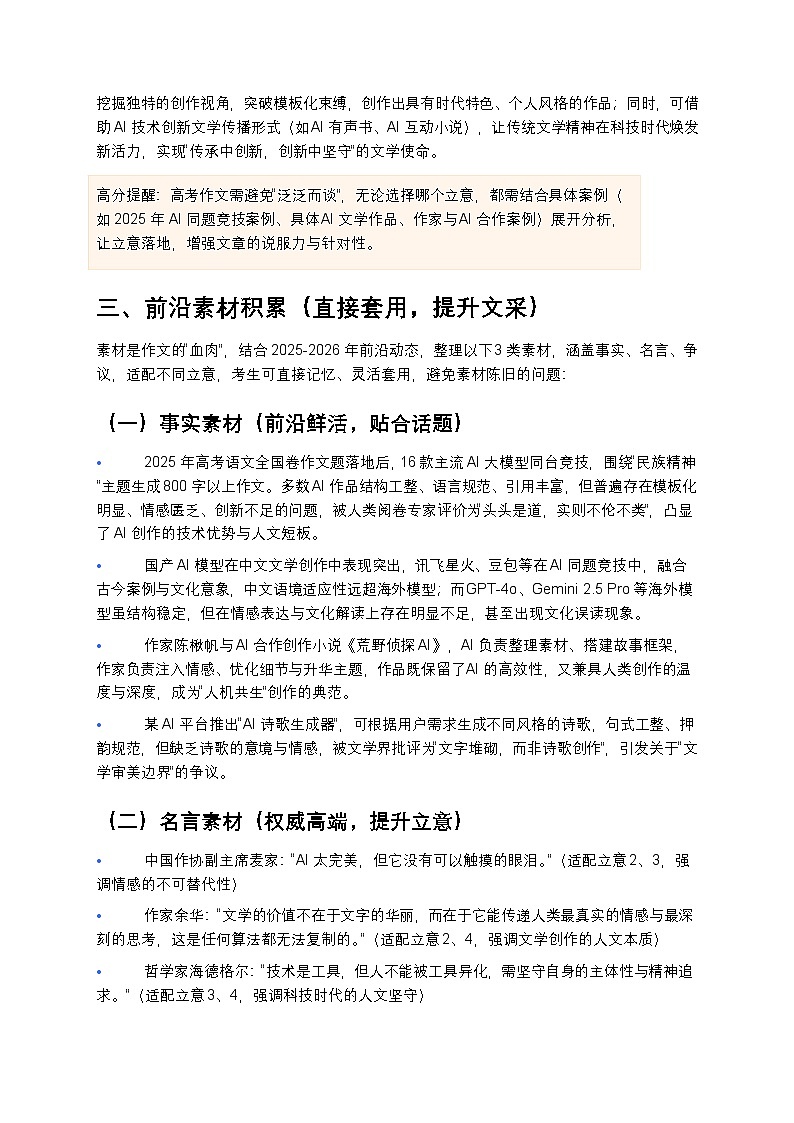 挖掘独特的创作视角，突破模板化束缚，创作出具有时代特色、个人风格的作品；同时，可借助AI 技术创新文学传播形式（如AI 有声书、AI 互动小说），让传统文学精神在科技时代焕发新活力，实现"传承中创新，创新中坚守"的文学使命。

高分提醒：高考作文需避免"泛泛而谈"，无论选择哪个立意，都需结合具体案例（如 2025 年 AI 同题竞技案例、具体AI 文学作品、作家与AI 合作案例）展开分析，让立意落地，增强文章的说服力与针对性。

三、前沿素材积累（直接套用，提升文采）

素材是作文的"血肉"，结合 2025-2026 年前沿动态，整理以下3 类素材，涵盖事实、名言、争议，适配不同立意，考生可直接记忆、灵活套用，避免素材陈旧的问题：

（一）事实素材（前沿鲜活，贴合话题）

• 2025 年高考语文全国卷作文题落地后，16 款主流AI 大模型同台竞技，围绕"民族精神"主题生成800 字以上作文。多数AI 作品结构工整、语言规范、引用丰富，但普遍存在模板化明显、情感匮乏、创新不足的问题，被人类阅卷专家评价为"头头是道，实则不伦不类"，凸显了AI 创作的技术优势与人文短板。

• 国产AI 模型在中文文学创作中表现突出，讯飞星火、豆包等在AI 同题竞技中，融合古今案例与文化意象，中文语境适应性远超海外模型；而GPT-4o、Gemini 2.5 Pro 等海外模型虽结构稳定，但在情感表达与文化解读上存在明显不足，甚至出现文化误读现象。

• 作家陈楸帆与AI 合作创作小说《荒野侦探AI》，AI 负责整理素材、搭建故事框架，作家负责注入情感、优化细节与升华主题，作品既保留了AI 的高效性，又兼具人类创作的温度与深度，成为"人机共生"创作的典范。

• 某AI 平台推出"AI 诗歌生成器"，可根据用户需求生成不同风格的诗歌，句式工整、押韵规范，但缺乏诗歌的意境与情感，被文学界批评为"文字堆砌，而非诗歌创作"，引发关于"文学审美边界"的争议。

（二）名言素材（权威高端，提升立意）

• 中国作协副主席麦家："AI 太完美，但它没有可以触摸的眼泪。"（适配立意2、3，强调情感的不可替代性）

• 作家余华："文学的价值不在于文字的华丽，而在于它能传递人类最真实的情感与最深刻的思考，这是任何算法都无法复制的。"（适配立意2、4，强调文学创作的人文本质）

• 哲学家海德格尔："技术是工具，但人不能被工具异化，需坚守自身的主体性与精神追求。"（适配立意3、4，强调科技时代的人文坚守）